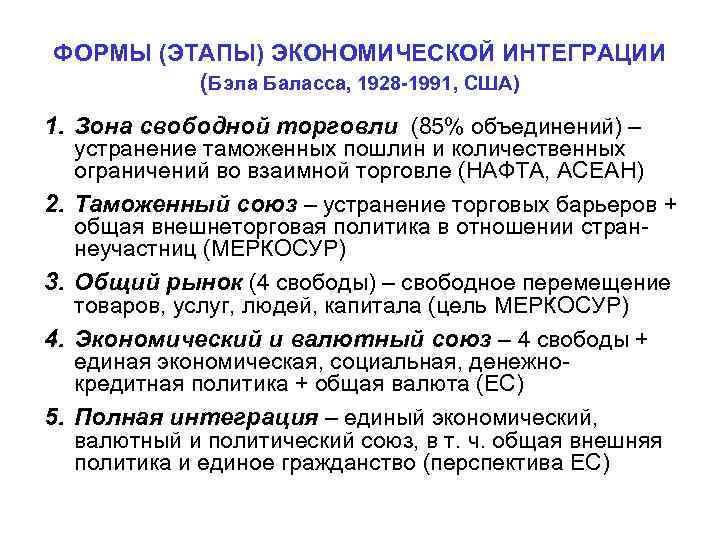 ФОРМЫ (ЭТАПЫ) ЭКОНОМИЧЕСКОЙ ИНТЕГРАЦИИ
(Бэла Баласса, 1928-1991, США)

1. Зона свободной торговли (85% объединений) – устранение таможенных пошлин и количественных ограничений во взаимной торговле (НАФТА, АСЕАН)

2. Таможенный союз – устранение торговых барьеров + общая внешнеторговая политика в отношении стран-неучастниц (МЕРКОСУР)

3. Общий рынок (4 свободы) – свободное перемещение товаров, услуг, людей, капитала (цель МЕРКОСУР)

4. Экономический и валютный союз – 4 свободы + единая экономическая, социальная, денежно-кредитная политика + общая валюта (ЕС)

5. Полная интеграция – единый экономический, валютный и политический союз, в т. ч. общая внешняя политика и единое гражданство (перспектива ЕС)